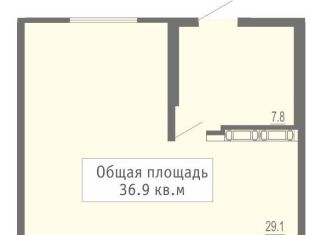 7.8

Общая площадь
36.9 кв.м

29.1